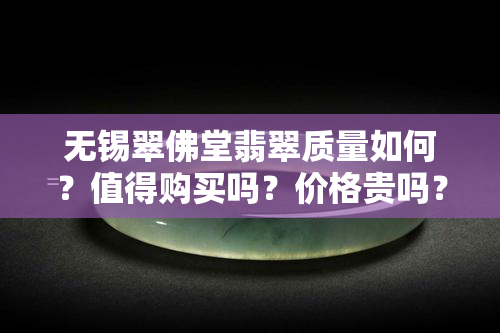 无锡翠佛堂翡翠质量如何？值得购买吗？价格贵吗？